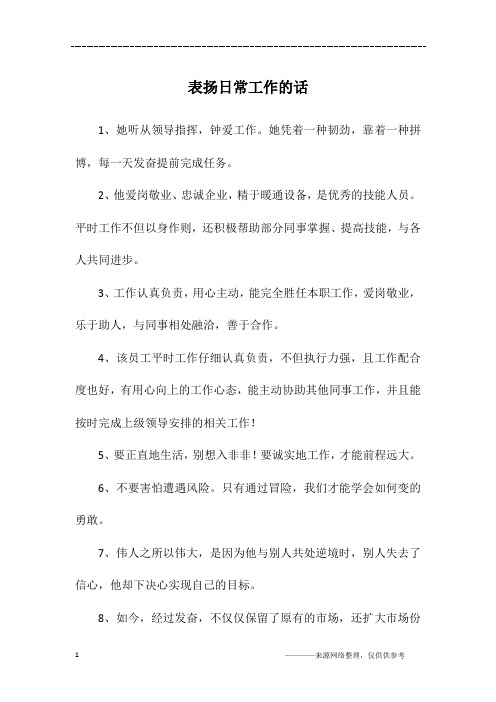 ---------------------------------------------------------------

表扬日常工作的话

1、她听从领导指挥，钟爱工作。她凭着一种韧劲，靠着一种拼博，每一天发奋提前完成任务。

2、他爱岗敬业、忠诚企业，精于暖通设备，是优秀的技能人员。平时工作不但以身作则，还积极帮助部分同事掌握、提高技能，与各人共同进步。

3、工作认真负责，用心主动，能完全胜任本职工作，爱岗敬业，乐于助人，与同事相处融洽，善于合作。

4、该员工平时工作仔细认真负责，不但执行力强，且工作配合度也好，有用心向上的工作心态，能主动协助其他同事工作，并且能按时完成上级领导安排的相关工作！

5、要正直地生活，别想入非非！要诚实地工作，才能前程远大。

6、不要害怕遭遇风险。只有通过冒险，我们才能学会如何变的勇敢。

7、伟人之所以伟大，是因为他与别人共处逆境时，别人失去了信心，他却下决心实现自己的目标。

8、如今，经过发奋，不仅仅保留了原有的市场，还扩大市场份

1

————来源网络整理，仅供供参考